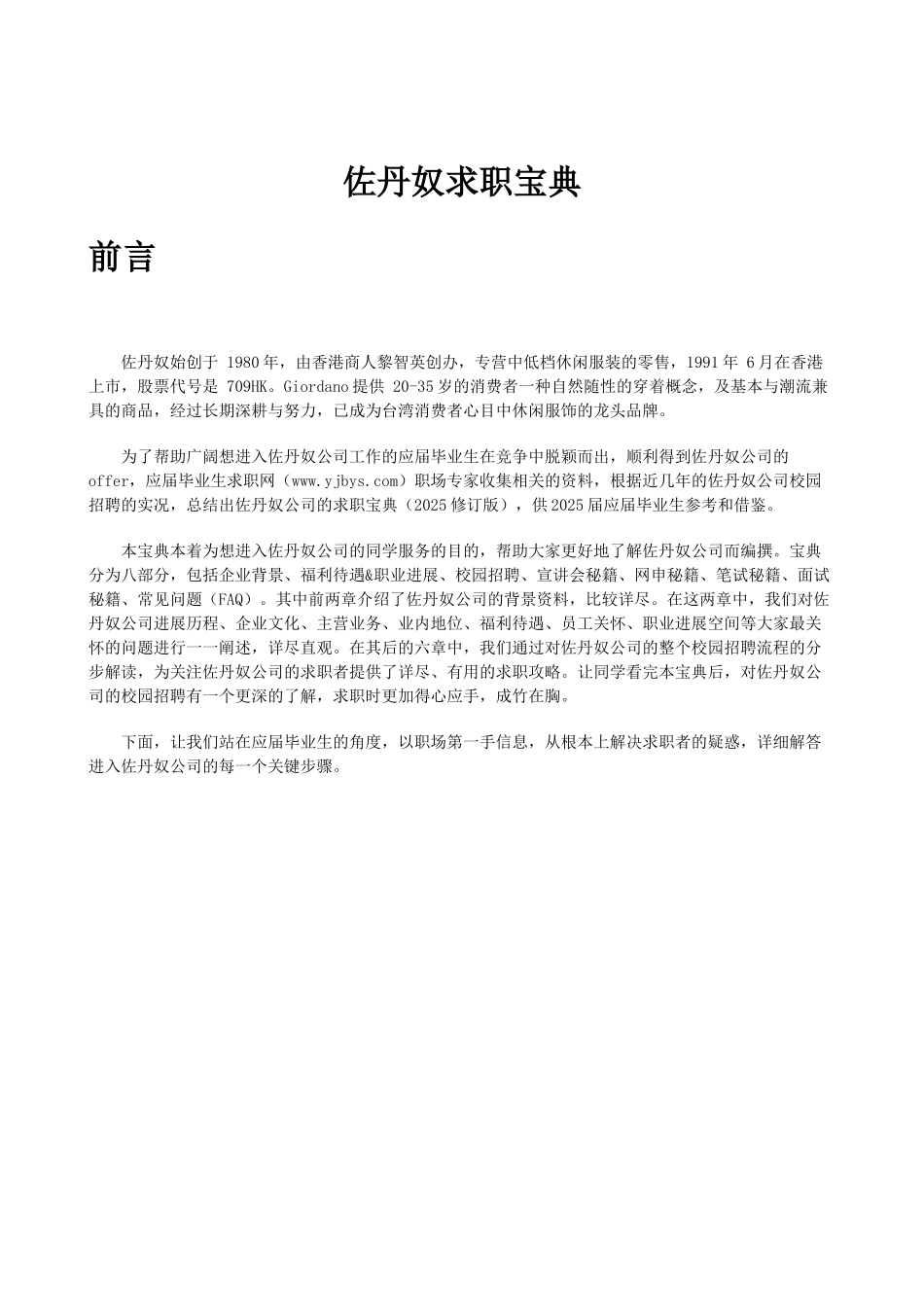 佐丹奴求职宝典

前言

佐丹奴始创于 1980 年，由香港商人黎智英创办，专营中低档休闲服装的零售，1991 年 6 月在香港上市，股票代号是 709HK。Giordano 提供 20-35 岁的消费者一种自然随性的穿着概念，及基本与潮流兼具的商品，经过长期深耕与努力，已成为台湾消费者心目中休闲服饰的龙头品牌。

为了帮助广阔想进入佐丹奴公司工作的应届毕业生在竞争中脱颖而出，顺利得到佐丹奴公司的 offer，应届毕业生求职网（www.yjbys.com）职场专家收集相关的资料，根据近几年的佐丹奴公司校园招聘的实况，总结出佐丹奴公司的求职宝典（2025 修订版），供 2025 届应届毕业生参考和借鉴。

本宝典本着为想进入佐丹奴公司的同学服务的目的，帮助大家更好地了解佐丹奴公司而编撰。宝典分为八部分，包括企业背景、福利待遇&职业进展、校园招聘、宣讲会秘籍、网申秘籍、笔试秘籍、面试秘籍、常见问题（FAQ）。其中前两章介绍了佐丹奴公司的背景资料，比较详尽。在这两章中，我们对佐丹奴公司进展历程、企业文化、主营业务、业内地位、福利待遇、员工关怀、职业进展空间等大家最关怀的问题进行一一阐述，详尽直观。在其后的六章中，我们通过对佐丹奴公司的整个校园招聘流程的分步解读，为关注佐丹奴公司的求职者提供了详尽、有用的求职攻略。让同学看完本宝典后，对佐丹奴公司的校园招聘有一个更深的了解，求职时更加得心应手，成竹在胸。

下面，让我们站在应届毕业生的角度，以职场第一手信息，从根本上解决求职者的疑惑，详细解答进入佐丹奴公司的每一个关键步骤。